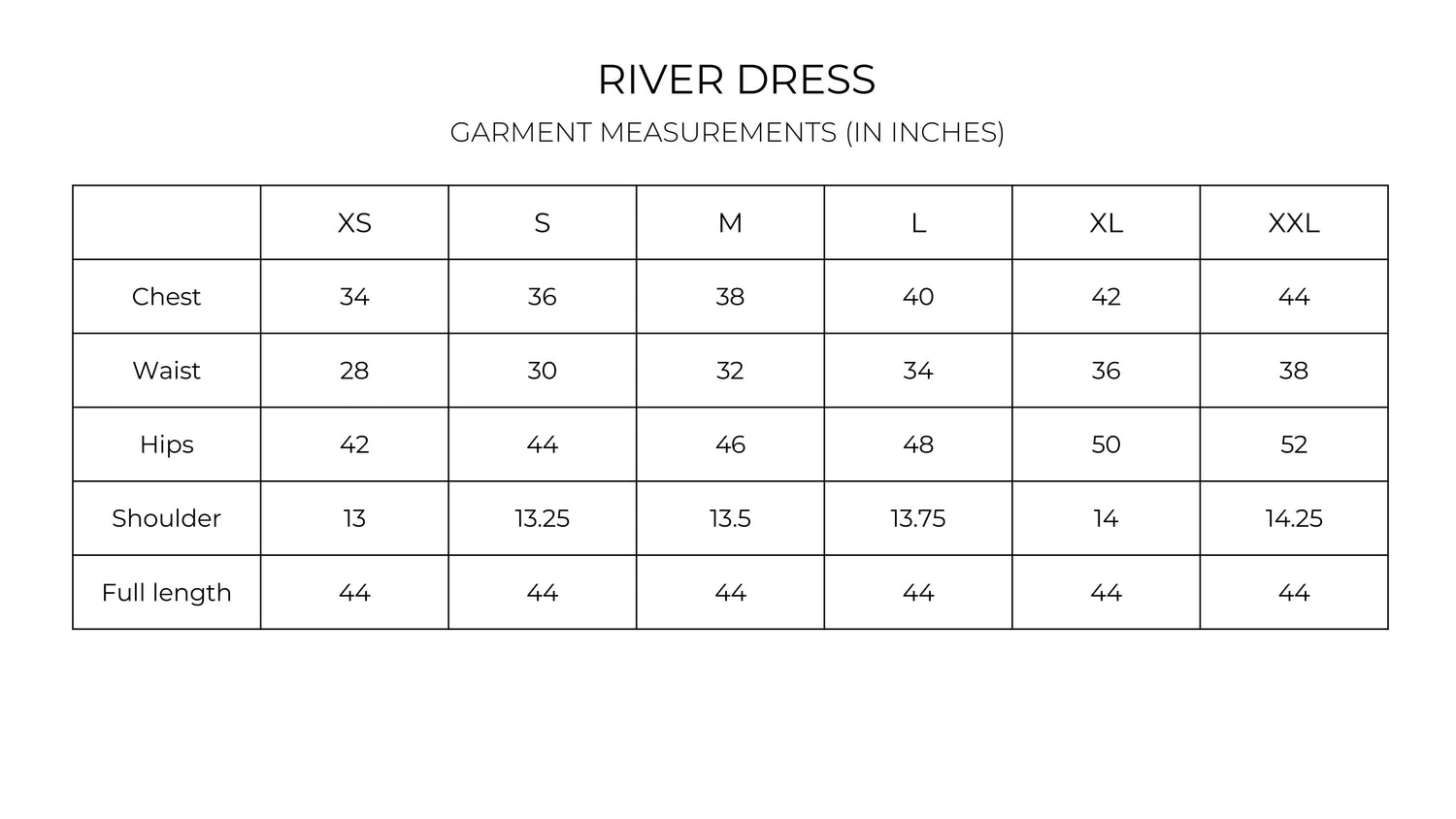 RIVER DRESS

GARMENT MEASUREMENTS (IN INCHES)

| | XS | S | M | L | XL | XXL |
|---|---|---|---|---|---|---|
| Chest | 34 | 36 | 38 | 40 | 42 | 44 |
| Waist | 28 | 30 | 32 | 34 | 36 | 38 |
| Hips | 42 | 44 | 46 | 48 | 50 | 52 |
| Shoulder | 13 | 13.25 | 13.5 | 13.75 | 14 | 14.25 |
| Full length | 44 | 44 | 44 | 44 | 44 | 44 |